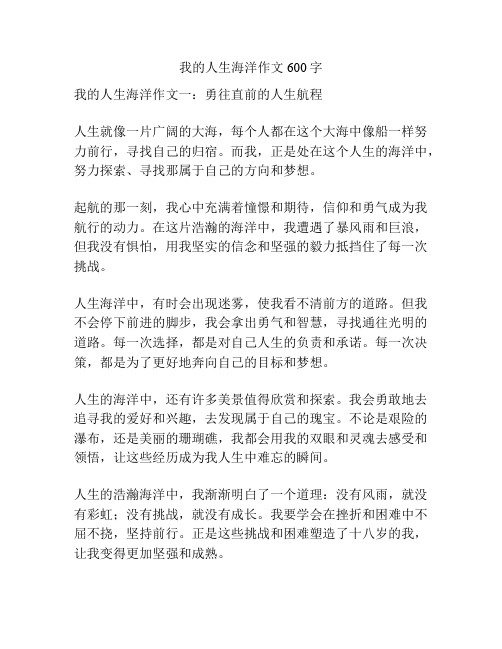 我的人生海洋作文 600 字

我的人生海洋作文一：勇往直前的人生航程

人生就像一片广阔的大海，每个人都在这个大海中像船一样努力前行，寻找自己的归宿。而我，正是处在这个人生的海洋中，努力探索、寻找那属于自己的方向和梦想。

起航的那一刻，我心中充满着憧憬和期待，信仰和勇气成为我航行的动力。在这片浩瀚的海洋中，我遭遇了暴风雨和巨浪，但我没有惧怕，用我坚实的信念和坚强的毅力抵挡住了每一次挑战。

人生海洋中，有时会出现迷雾，使我看不清前方的道路。但我不会停下前进的脚步，我会拿出勇气和智慧，寻找通往光明的道路。每一次选择，都是对自己人生的负责和承诺。每一次决策，都是为了更好地奔向自己的目标和梦想。

人生的海洋中，还有许多美景值得欣赏和探索。我会勇敢地去追寻我的爱好和兴趣，去发现属于自己的瑰宝。不论是艰险的瀑布，还是美丽的珊瑚礁，我都会用我的双眼和灵魂去感受和领悟，让这些经历成为我人生中难忘的瞬间。

人生的浩瀚海洋中，我渐渐明白了一个道理：没有风雨，就没有彩虹；没有挑战，就没有成长。我要学会在挫折和困难中不屈不挠，坚持前行。正是这些挑战和困难塑造了十八岁的我，让我变得更加坚强和成熟。